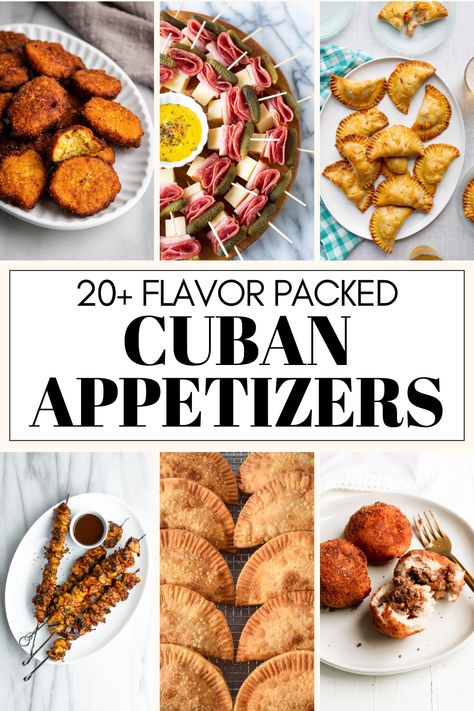 20+ FLAVOR PACKED
CUBAN
APPETIZERS